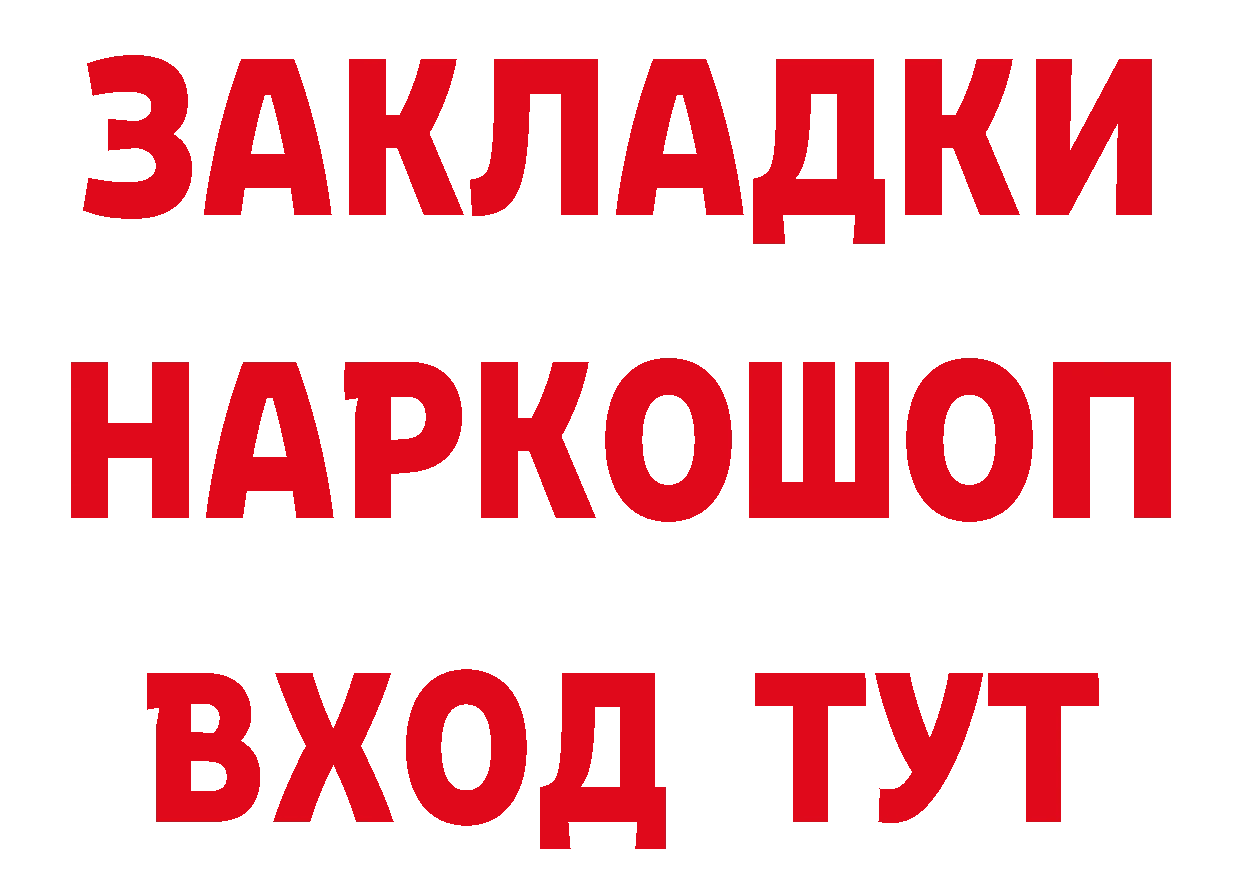 ЗАКЛАДКИ
НАРКОШОП
ВХОД ТУТ